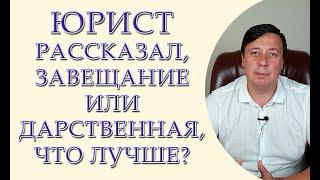 ЮРИСТ РАССКАЗАЛ, ЗАВЕЩАНИЕ ИЛИ ДАРСТВЕННАЯ, ЧТО ЛУЧШЕ?